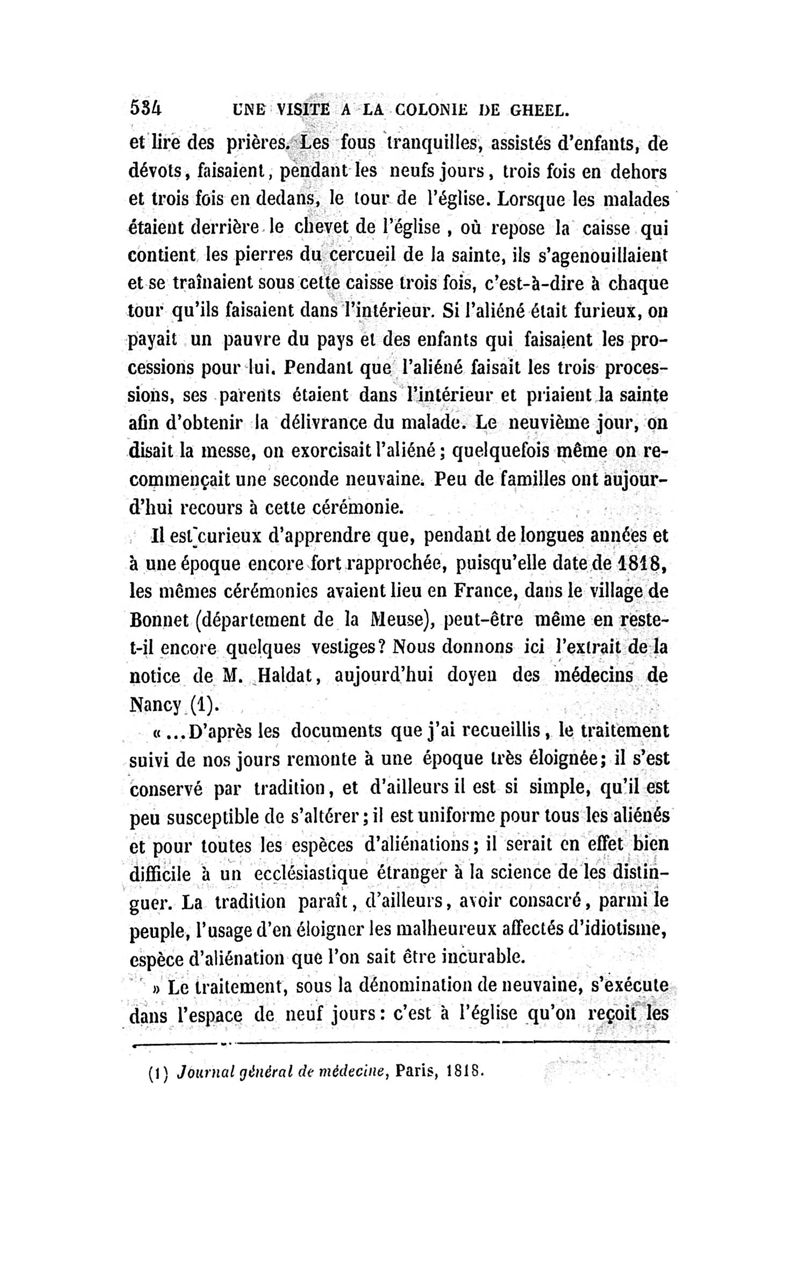 534 UNE VISITE A LA COLONIE DE GHEEL.

et lire des prières. Les fous tranquilles, assistés d'enfants, de dévots, faisaient, pendant les neufs jours, trois fois en dehors et trois fois en dedans, le tour de l'église. Lorsque les malades étaient derrière le chevet de l'église, où repose la caisse qui contient les pierres du cercueil de la sainte, ils s'agenouillaient et se traînaient sous cette caisse trois fois, c'est-à-dire à chaque tour qu'ils faisaient dans l'intérieur. Si l'aliéné était furieux, on payait un pauvre du pays et des enfants qui faisaient les processions pour lui. Pendant que l'aliéné faisait les trois processions, ses parents étaient dans l'intérieur et priaient la sainte afin d'obtenir la délivrance du malade. Le neuvième jour, on disait la messe, on exorcisait l'aliéné; quelquefois même on recommençait une seconde neuvaine. Peu de familles ont aujourd'hui recours à cette cérémonie.

Il est curieux d'apprendre que, pendant de longues années et à une époque encore fort rapprochée, puisqu'elle date de 1818, les mêmes cérémonies avaient lieu en France, dans le village de Bonnet (département de la Meuse), peut-être même en reste-t-il encore quelques vestiges? Nous donnons ici l'extrait de la notice de M. Haldat, aujourd'hui doyen des médecins de Nancy (1).

« ...D'après les documents que j'ai recueillis, le traitement suivi de nos jours remonte à une époque très éloignée; il s'est conservé par tradition, et d'ailleurs il est si simple, qu'il est peu susceptible de s'altérer; il est uniforme pour tous les aliénés et pour toutes les espèces d'aliénations; il serait en effet bien difficile à un ecclésiastique étranger à la science de les distinguer. La tradition paraît, d'ailleurs, avoir consacré, parmi le peuple, l'usage d'en éloigner les malheureux affectés d'idiotisme, espèce d'aliénation que l'on sait être incurable.

» Le traitement, sous la dénomination de neuvaine, s'exécute dans l'espace de neuf jours: c'est à l'église qu'on reçoit les

(1) Journal général de médecine, Paris, 1818.